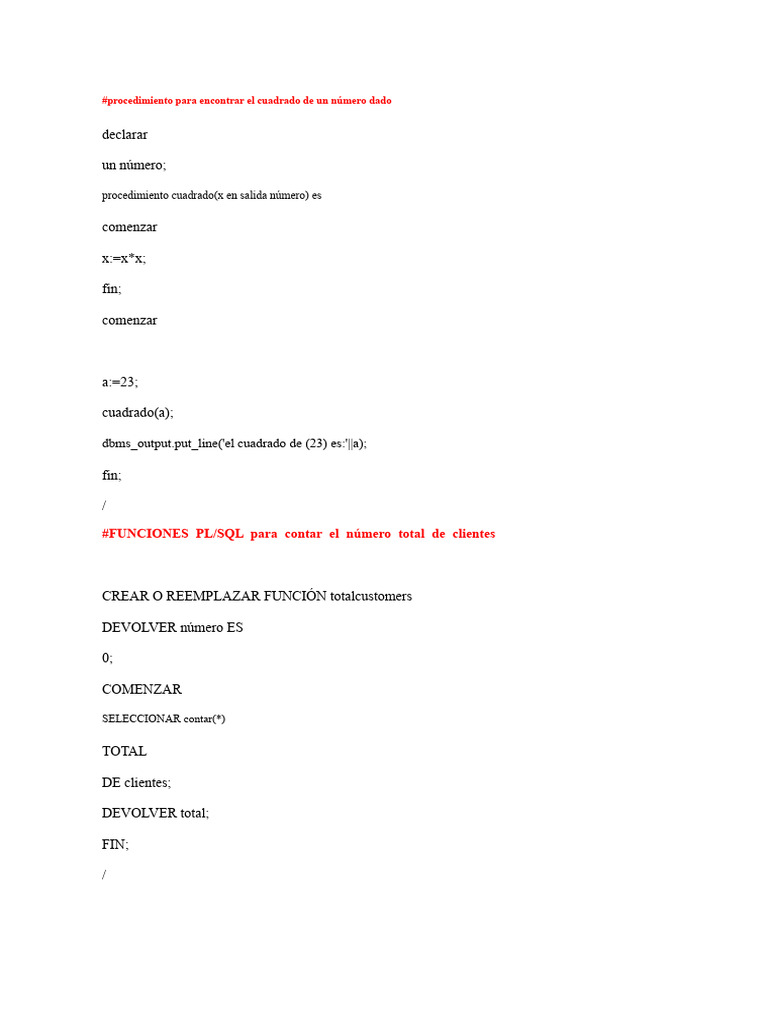 #procedimiento para encontrar el cuadrado de un número dado

declarar

un número;

procedimiento cuadrado(x en salida número) es

comenzar

x:=x*x;

fin;

comenzar

a:=23;

cuadrado(a);

dbms_output.put_line('el cuadrado de (23) es:'||a);

fin;

/

#FUNCIONES PL/SQL para contar el número total de clientes

CREAR O REEMPLAZAR FUNCIÓN totalcustomers

DEVOLVER número ES

0;

COMENZAR

SELECCIONAR contar(*)

TOTAL

DE clientes;

DEVOLVER total;

FIN;

/